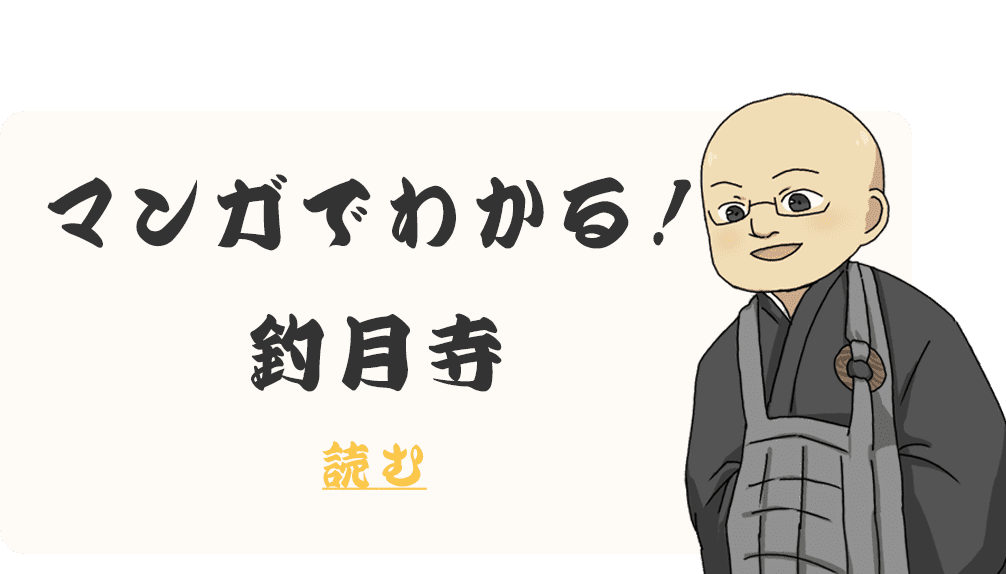 マンガでわかる！
釣月寺

読む